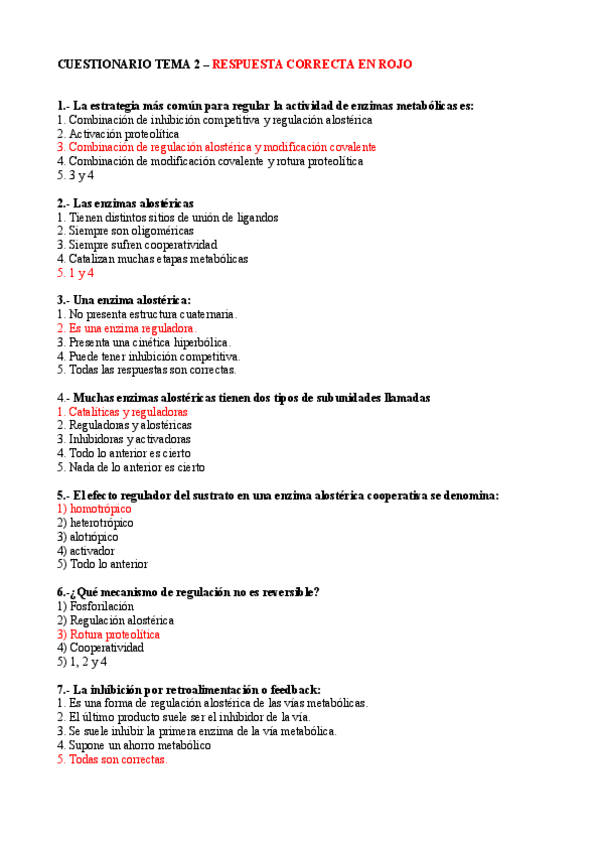 CUESTIONARIO TEMA 2 – RESPUESTA CORRECTA EN ROJO

1.- La estrategia más común para regular la actividad de enzimas metabólicas es:
1. Combinación de inhibición competitiva y regulación alostérica
2. Activación proteolítica
3. Combinación de regulación alostérica y modificación covalente
4. Combinación de modificación covalente y rotura proteolítica
5. 3 y 4

2.- Las enzimas alostéricas
1. Tienen distintos sitios de unión de ligandos
2. Siempre son oligoméricas
3. Siempre sufren cooperatividad
4. Catalizan muchas etapas metabólicas
5. 1 y 4

3.- Una enzima alostérica:
1. No presenta estructura cuaternaria.
2. Es una enzima reguladora.
3. Presenta una cinética hiperbólica.
4. Puede tener inhibición competitiva.
5. Todas las respuestas son correctas.

4.- Muchas enzimas alostéricas tienen dos tipos de subunidades llamadas
1. Catalíticas y reguladoras
2. Reguladoras y alostéricas
3. Inhibidoras y activadoras
4. Todo lo anterior es cierto
5. Nada de lo anterior es cierto

5.- El efecto regulador del sustrato en una enzima alostérica cooperativa se denomina:
1) homotrópico
2) heterotrópico
3) alotrópico
4) activador
5) Todo lo anterior

6.-¿Qué mecanismo de regulación no es reversible?
1) Fosforilación
2) Regulación alostérica
3) Rotura proteolítica
4) Cooperatividad
5) 1, 2 y 4

7.- La inhibición por retroalimentación o feedback:
1. Es una forma de regulación alostérica de las vías metabólicas.
2. El último producto suele ser el inhibidor de la vía.
3. Se suele inhibir la primera enzima de la vía metabólica.
4. Supone un ahorro metabólico
5. Todas son correctas.